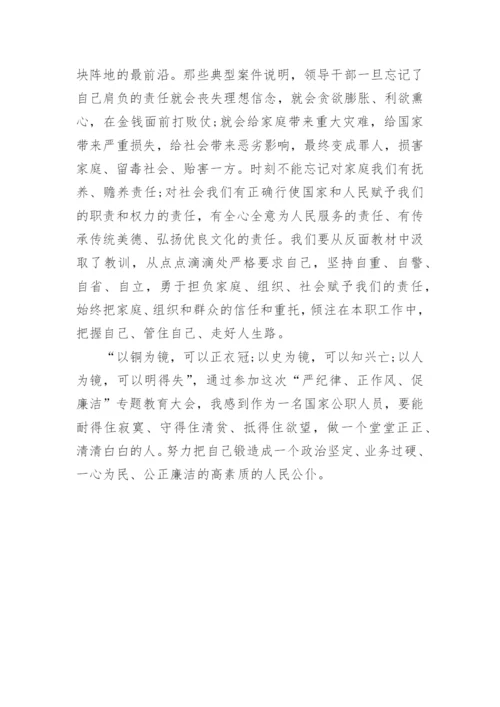 块阵地的最前沿。那些典型案件说明，领导干部一旦忘记了自己肩负的责任就会丧失理想信念，就会贪欲膨胀、利欲熏心，在金钱面前打败仗；就会给家庭带来重大灾难，给国家带来严重损失，给社会带来恶劣影响，最终变成罪人，损害家庭、留毒社会、贻害一方。时刻不能忘记对家庭我们有抚养、赡养责任；对社会我们有正确行使国家和人民赋予我们的职责和权力的责任，有全心全意为人民服务的责任、有传承传统美德、弘扬优良文化的责任。我们要从反面教材中汲取了教训，从点点滴滴处严格要求自己，坚持自重、自警、自省、自立，勇于担负家庭、组织、社会赋予我们的责任，始终把家庭、组织和群众的信任和重托，倾注在本职工作中，把握自己、管住自己、走好人生路。

“以铜为镜，可以正衣冠；以史为镜，可以知兴亡；以人为镜，可以明得失”，通过参加这次“严纪律、正作风、促廉洁”专题教育大会，我感到作为一名国家公职人员，要能耐得住寂寞、守得住清贫、抵得住欲望，做一个堂堂正正、清清白白的人。努力把自己锻造成一个政治坚定、业务过硬、一心为民、公正廉洁的高素质的人民公仆。